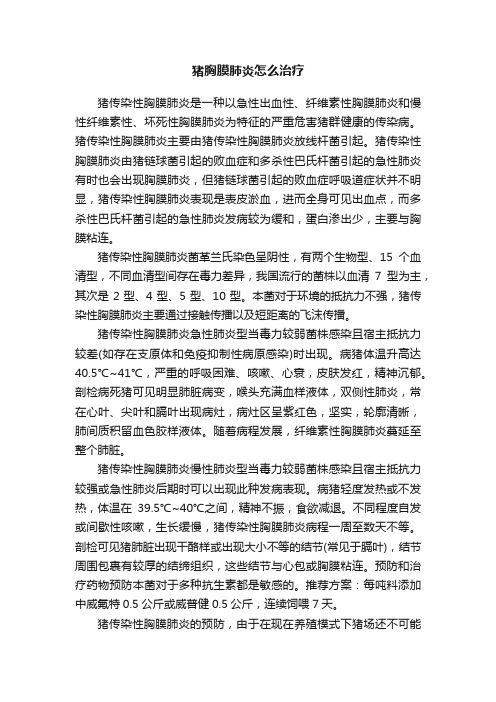 猪胸膜肺炎怎么治疗

猪传染性胸膜肺炎是一种以急性出血性、纤维素性胸膜肺炎和慢性纤维素性、坏死性胸膜肺炎为特征的严重危害猪群健康的传染病。猪传染性胸膜肺炎主要由猪传染性胸膜肺炎放线杆菌引起。猪传染性胸膜肺炎由猪链球菌引起的败血症和多杀性巴氏杆菌引起的急性肺炎有时也会出现胸膜肺炎，但猪链球菌引起的败血症呼吸道症状并不明显，猪传染性胸膜肺炎表现是表皮淤血，进而全身可见出血点，而多杀性巴氏杆菌引起的急性肺炎发病较为缓和，蛋白渗出少，主要与胸膜粘连。

猪传染性胸膜肺炎菌革兰氏染色呈阴性，有两个生物型、15 个血清型，不同血清型间存在毒力差异，我国流行的菌株以血清 7 型为主，其次是 2 型、4 型、5 型、10 型。本菌对于环境的抵抗力不强，猪传染性胸膜肺炎主要通过接触传播以及短距离的飞沫传播。

猪传染性胸膜肺炎急性肺炎型当毒力较弱菌株感染且宿主抵抗力较差(如存在支原体和免疫抑制性病原感染)时出现。病猪体温升高达 40.5℃~41℃，严重的呼吸困难、咳嗽、心衰，皮肤发红，精神沉郁。剖检病死猪可见明显肺脏病变，喉头充满血样液体，双侧性肺炎，常在心叶、尖叶和膈叶出现病灶，病灶区呈紫红色，坚实，轮廓清晰，肺间质积留血色胶样液体。随着病程发展，纤维素性胸膜肺炎蔓延至整个肺脏。

猪传染性胸膜肺炎慢性肺炎型当毒力较弱菌株感染且宿主抵抗力较强或急性肺炎后期时可以出现此种发病表现。病猪轻度发热或不发热，体温在 39.5℃~40℃之间，精神不振，食欲减退。不同程度自发或间歇性咳嗽，生长缓慢，猪传染性胸膜肺炎病程一周至数天不等。剖检可见猪肺脏出现干酪样或出现大小不等的结节(常见于膈叶)，结节周围包裹有较厚的结缔组织，这些结节与心包或胸膜粘连。预防和治疗药物预防本菌对于多种抗生素都是敏感的。推荐方案：每吨料添加中威氟特 0.5 公斤或威普健 0.5 公斤，连续饲喂 7 天。

猪传染性胸膜肺炎的预防，由于在现在养殖模式下猪场还不可能